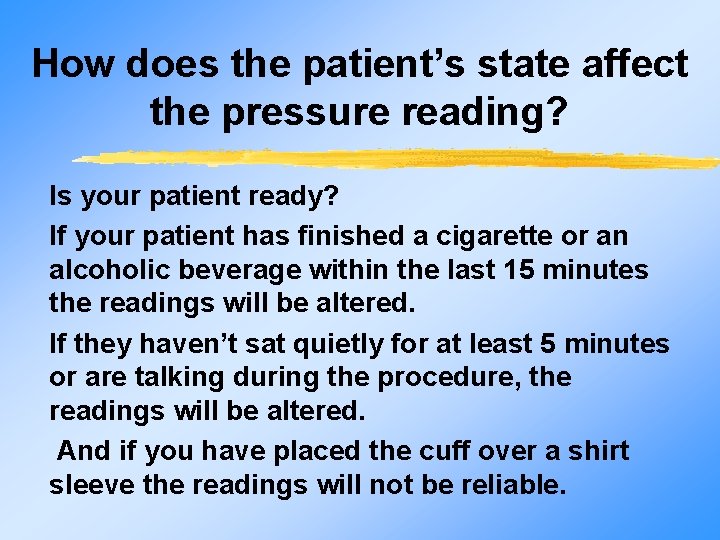 How does the patient’s state affect the pressure reading?

Is your patient ready?

If your patient has finished a cigarette or an alcoholic beverage within the last 15 minutes the readings will be altered.

If they haven’t sat quietly for at least 5 minutes or are talking during the procedure, the readings will be altered.

And if you have placed the cuff over a shirt sleeve the readings will not be reliable.